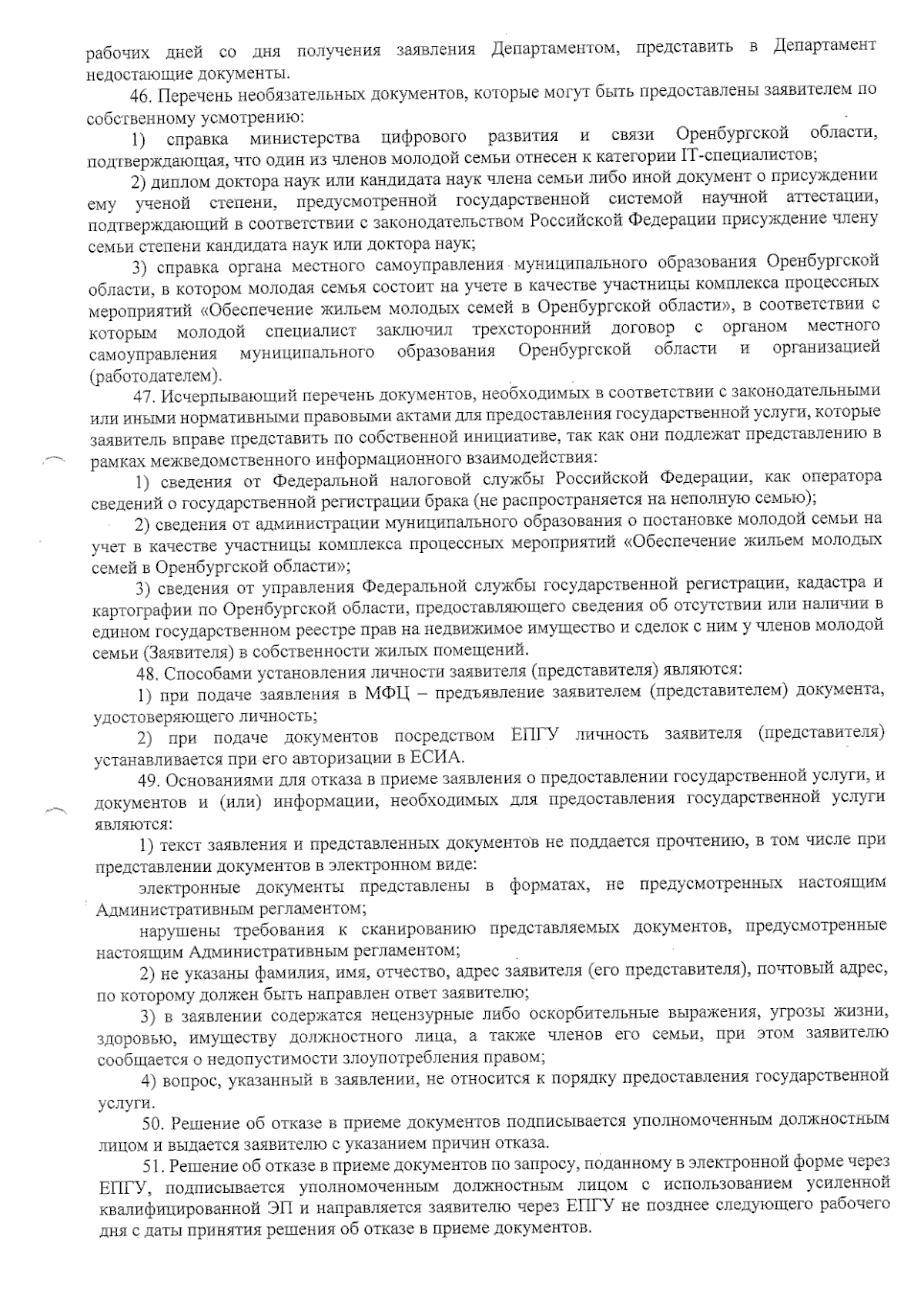 рабочих дней со дня получения заявления Департаментом, представить в Департамент недостающие документы.

46. Перечень необязательных документов, которые могут быть предоставлены заявителем по собственному усмотрению:

1) справка министерства цифрового развития и связи Оренбургской области, подтверждающая, что один из членов молодой семьи отнесен к категории IT-специалистов;

2) диплом доктора наук или кандидата наук члена семьи либо иной документ о присуждении ему ученой степени, предусмотренной государственной системой научной аттестации, подтверждающий в соответствии с законодательством Российской Федерации присуждение члену семьи степени кандидата наук или доктора наук;

3) справка органа местного самоуправления муниципального образования Оренбургской области, в котором молодая семья состоит на учете в качестве участницы комплекса процессных мероприятий «Обеспечение жильем молодых семей в Оренбургской области», в соответствии с которым молодой специалист заключил трехсторонний договор с органом местного самоуправления муниципального образования Оренбургской области и организацией (работодателем).

47. Исчерпывающий перечень документов, необходимых в соответствии с законодательными или иными нормативными правовыми актами для предоставления государственной услуги, которые заявитель вправе представить по собственной инициативе, так как они подлежат представлению в рамках межведомственного информационного взаимодействия:

1) сведения от Федеральной налоговой службы Российской Федерации, как оператора сведений о государственной регистрации брака (не распространяется на неполную семью);

2) сведения от администрации муниципального образования о постановке молодой семьи на учет в качестве участницы комплекса процессных мероприятий «Обеспечение жильем молодых семей в Оренбургской области»;

3) сведения от управления Федеральной службы государственной регистрации, кадастра и картографии по Оренбургской области, предоставляющего сведения об отсутствии или наличии в едином государственном реестре прав на недвижимое имущество и сделок с ним у членов молодой семьи (Заявителя) в собственности жилых помещений.

48. Способами установления личности заявителя (представителя) являются:

1) при подаче заявления в МФЦ – предъявление заявителем (представителем) документа, удостоверяющего личность;

2) при подаче документов посредством ЕПГУ личность заявителя (представителя) устанавливается при его авторизации в ЕСИА.

49. Основаниями для отказа в приеме заявления о предоставлении государственной услуги, и документов и (или) информации, необходимых для предоставления государственной услуги являются:

1) текст заявления и представленных документов не поддается прочтению, в том числе при представлении документов в электронном виде:

электронные документы представлены в форматах, не предусмотренных настоящим Административным регламентом;

нарушены требования к сканированию представляемых документов, предусмотренные настоящим Административным регламентом;

2) не указаны фамилия, имя, отчество, адрес заявителя (его представителя), почтовый адрес, по которому должен быть направлен ответ заявителю;

3) в заявлении содержатся нецензурные либо оскорбительные выражения, угрозы жизни, здоровью, имуществу должностного лица, а также членов его семьи, при этом заявителю сообщается о недопустимости злоупотребления правом;

4) вопрос, указанный в заявлении, не относится к порядку предоставления государственной услуги.

50. Решение об отказе в приеме документов подписывается уполномоченным должностным лицом и выдается заявителю с указанием причин отказа.

51. Решение об отказе в приеме документов по запросу, поданному в электронной форме через ЕПГУ, подписывается уполномоченным должностным лицом с использованием усиленной квалифицированной ЭП и направляется заявителю через ЕПГУ не позднее следующего рабочего дня с даты принятия решения об отказе в приеме документов.